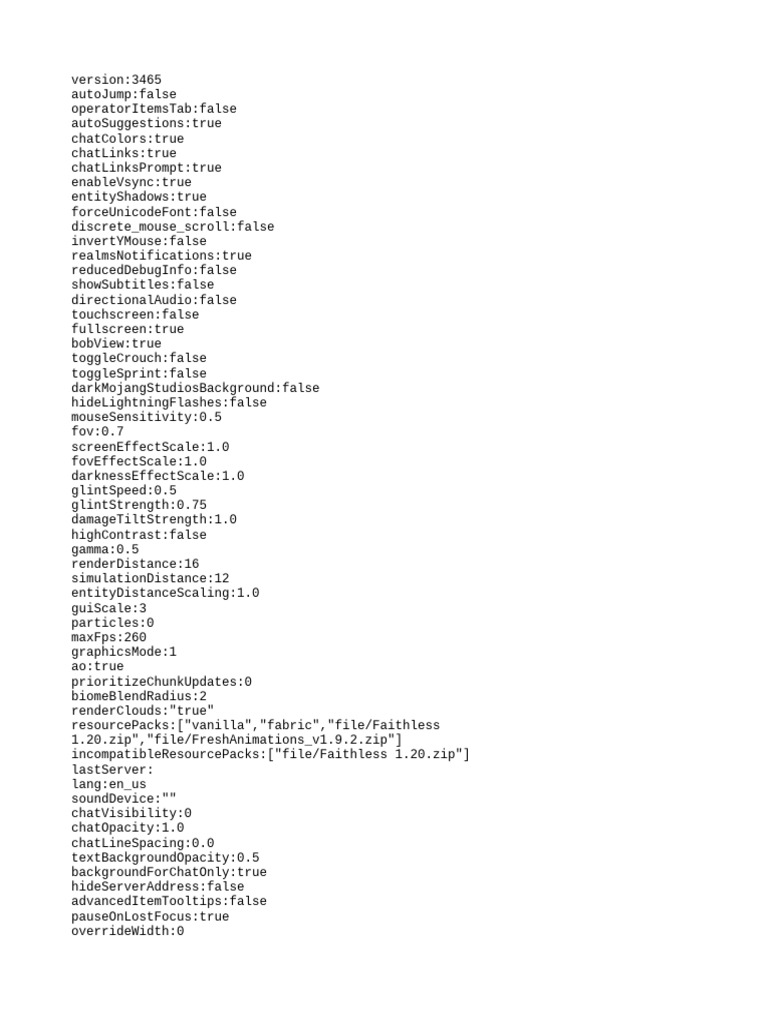 version:3465
autoJump:false
operatorItemsTab:false
autoSuggestions:true
chatColors:true
chatLinks:true
chatLinksPrompt:true
enableVsync:true
entityShadows:true
forceUnicodeFont:false
discrete_mouse_scroll:false
invertYMouse:false
realmsNotifications:true
reducedDebugInfo:false
showSubtitles:false
directionalAudio:false
touchscreen:false
fullscreen:true
bobView:true
toggleCrouch:false
toggleSprint:false
darkMojangStudiosBackground:false
hideLightningFlashes:false
mouseSensitivity:0.5
fov:0.7
screenEffectScale:1.0
fovEffectScale:1.0
darknessEffectScale:1.0
glintSpeed:0.5
glintStrength:0.75
damageTiltStrength:1.0
highContrast:false
gamma:0.5
renderDistance:16
simulationDistance:12
entityDistanceScaling:1.0
guiScale:3
particles:0
maxFps:260
graphicsMode:1
ao:true
prioritizeChunkUpdates:0
biomeBlendRadius:2
renderClouds:"true"
resourcePacks:["vanilla","fabric","file/Faithless 1.20.zip","file/FreshAnimations_v1.9.2.zip"]
incompatibleResourcePacks:["file/Faithless 1.20.zip"]
lastServer:
lang:en_us
soundDevice:""
chatVisibility:0
chatOpacity:1.0
chatLineSpacing:0.0
textBackgroundOpacity:0.5
backgroundForChatOnly:true
hideServerAddress:false
advancedItemTooltips:false
pauseOnLostFocus:true
overrideWidth:0